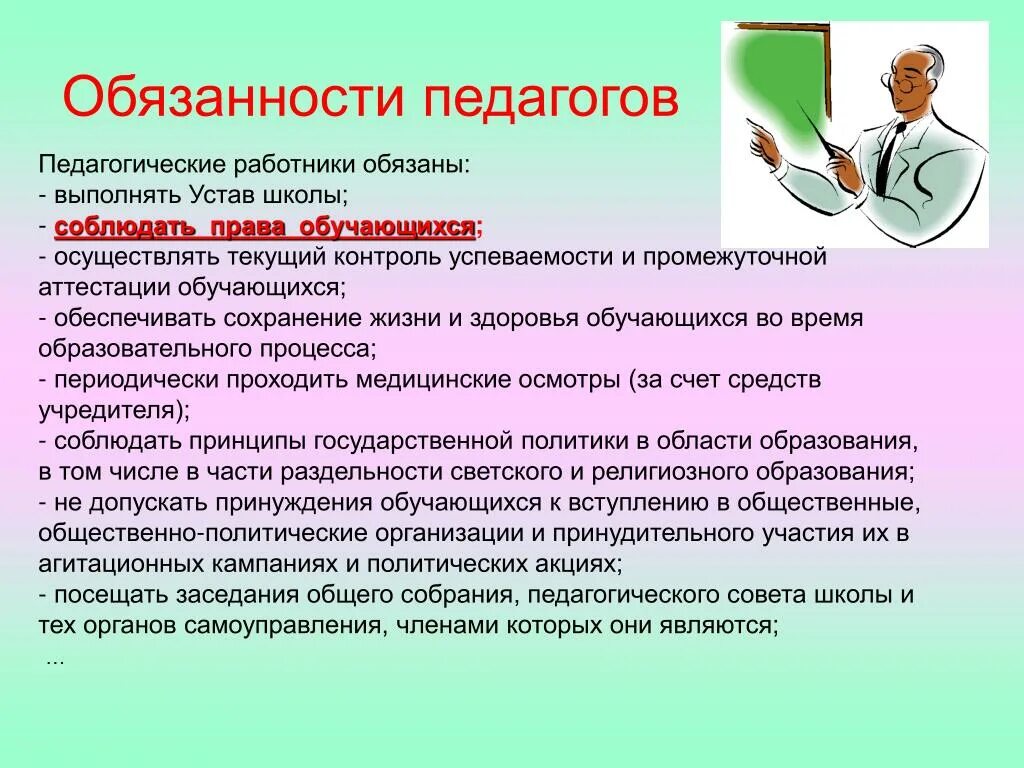 Обязанности педагогов

Педагогические работники обязаны:
- выполнять Устав школы;
- соблюдать права обучающихся;
- осуществлять текущий контроль успеваемости и промежуточной аттестации обучающихся;
- обеспечивать сохранение жизни и здоровья обучающихся во время образовательного процесса;
- периодически проходить медицинские осмотры (за счет средств учредителя);
- соблюдать принципы государственной политики в области образования, в том числе в части раздельности светского и религиозного образования;
- не допускать принуждения обучающихся к вступлению в общественные, общественно-политические организации и принудительного участия их в агитационных кампаниях и политических акциях;
- посещать заседания общего собрания, педагогического совета школы и тех органов самоуправления, членами которых они являются;
...